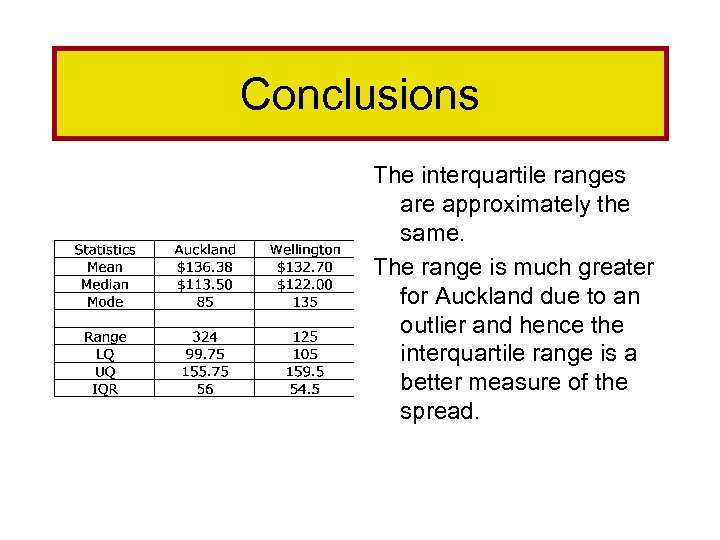 Conclusions

| Statistics | Auckland | Wellington |
|---|---|---|
| Mean | \$136.38 | \$132.70 |
| Median | \$113.50 | \$122.00 |
| Mode | 85 | 135 |
| | | |
| Range | 324 | 125 |
| LQ | 99.75 | 105 |
| UQ | 155.75 | 159.5 |
| IQR | 56 | 54.5 |

The interquartile ranges are approximately the same.

The range is much greater for Auckland due to an outlier and hence the interquartile range is a better measure of the spread.